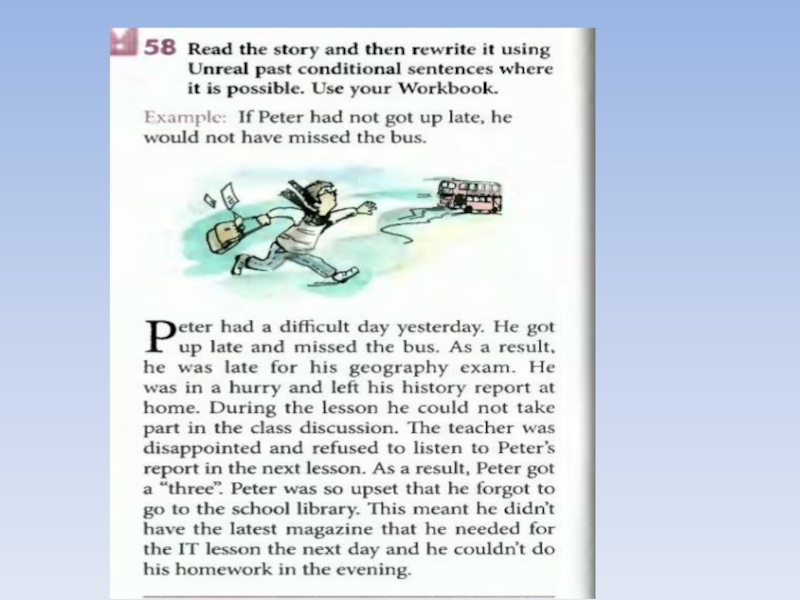 58 Read the story and then rewrite it using Unreal past conditional sentences where it is possible. Use your Workbook.

Example: If Peter had not got up late, he would not have missed the bus.

Peter had a difficult day yesterday. He got up late and missed the bus. As a result, he was late for his geography exam. He was in a hurry and left his history report at home. During the lesson he could not take part in the class discussion. The teacher was disappointed and refused to listen to Peter's report in the next lesson. As a result, Peter got a "three". Peter was so upset that he forgot to go to the school library. This meant he didn't have the latest magazine that he needed for the IT lesson the next day and he couldn't do his homework in the evening.